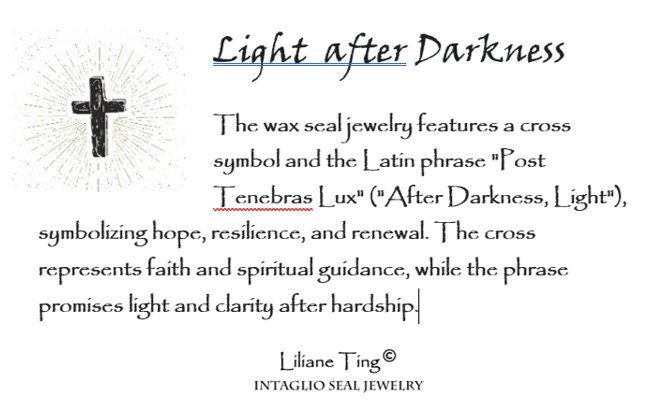 Light after Darkness

The wax seal jewelry features a cross symbol and the Latin phrase "Post Tenebras Lux" ("After Darkness, Light"), symbolizing hope, resilience, and renewal. The cross represents faith and spiritual guidance, while the phrase promises light and clarity after hardship.

Liliane Ting©
INTAGLIO SEAL JEWELRY